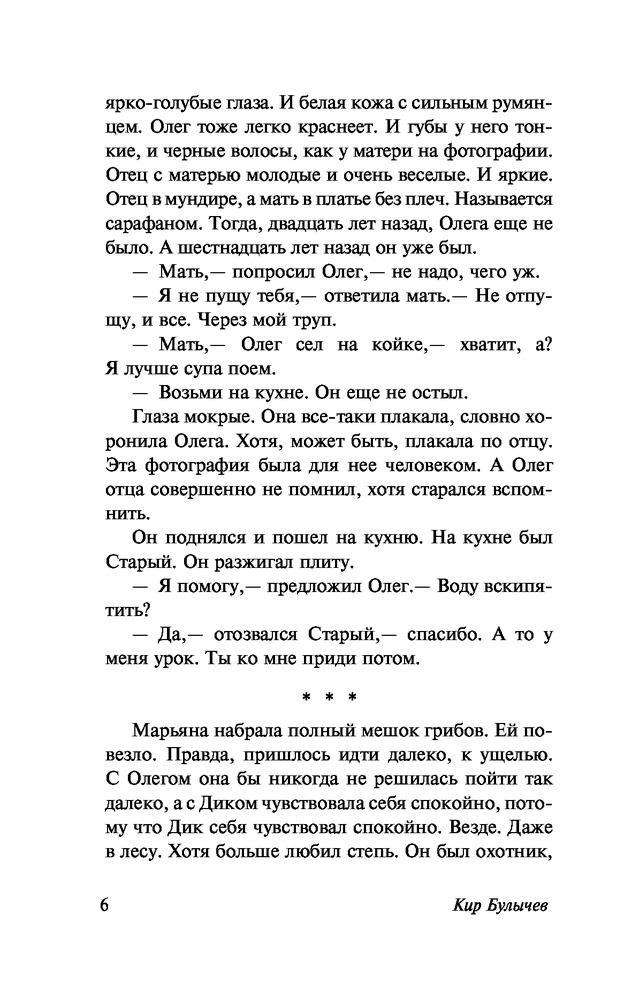 ярко-голубые глаза. И белая кожа с сильным румянцем. Олег тоже легко краснеет. И губы у него тонкие, и черные волосы, как у матери на фотографии. Отец с матерью молодые и очень веселые. И яркие. Отец в мундире, а мать в платье без плеч. Называется сарафаном. Тогда, двадцать лет назад, Олега еще не было. А шестнадцать лет назад он уже был.

— Мать,— попросил Олег,— не надо, чего уж.

— Я не пущу тебя,— ответила мать.— Не отпущу, и все. Через мой труп.

— Мать,— Олег сел на койке,— хватит, а? Я лучше супа поем.

— Возьми на кухне. Он еще не остыл.

Глаза мокрые. Она все-таки плакала, словно хоронила Олега. Хотя, может быть, плакала по отцу. Эта фотография была для нее человеком. А Олег отца совершенно не помнил, хотя старался вспомнить.

Он поднялся и пошел на кухню. На кухне был Старый. Он разжигал плиту.

— Я помогу,— предложил Олег.— Воду вскипятить?

— Да,— отозвался Старый,— спасибо. А то у меня урок. Ты ко мне приди потом.

* * *

Марьяна набрала полный мешок грибов. Ей повезло. Правда, пришлось идти далеко, к ущелью. С Олегом она бы никогда не решилась пойти так далеко, а с Диком чувствовала себя спокойно, потому что Дик себя чувствовал спокойно. Везде. Даже в лесу. Хотя больше любил степь. Он был охотник,

6 Кир Булычев